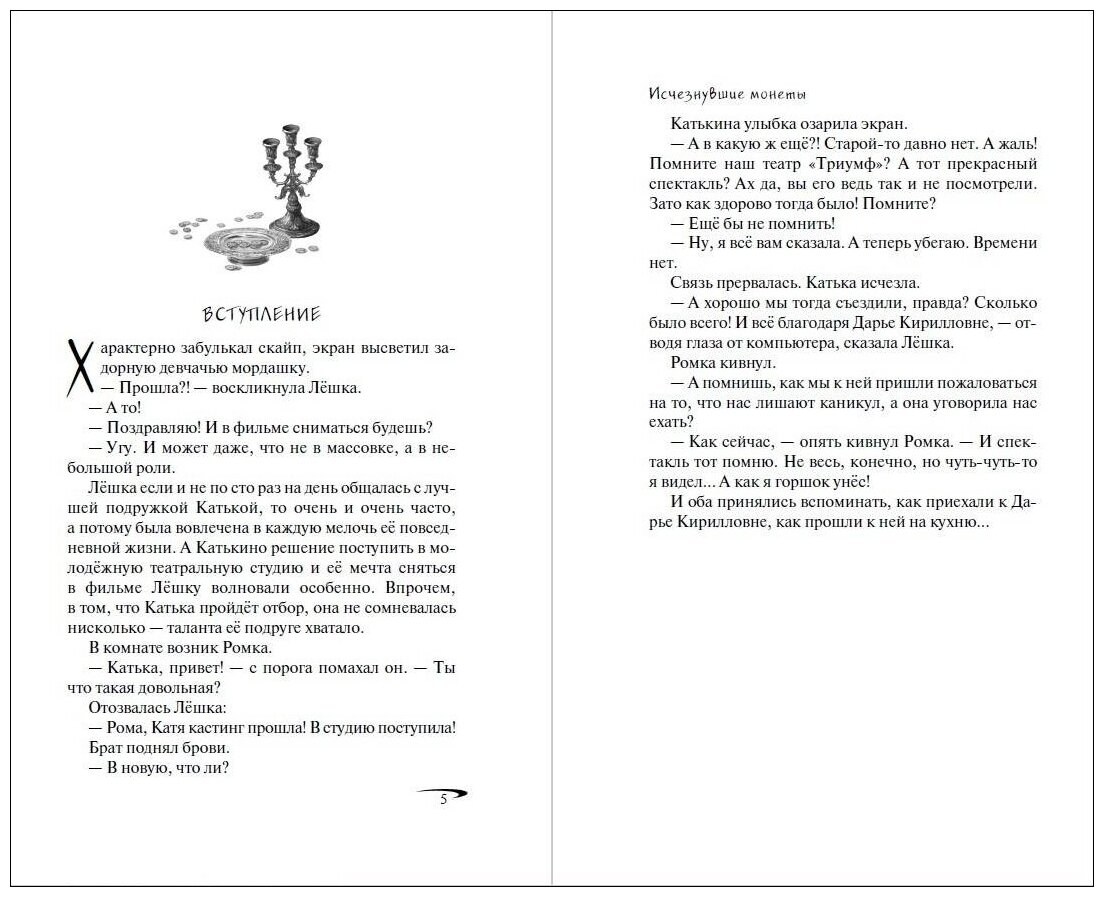 ВСТУПЛЕНИЕ

Характерно забулькал скайп, экран высветил задорную девчачью мордашку.
— Прошла?! — воскликнула Лёшка.
— А то!
— Поздравляю! И в фильме сниматься будешь?
— Угу. И может даже, что не в массовке, а в небольшой роли.
Лёшка если и не по сто раз на день общалась с лучшей подружкой Катькой, то очень и очень часто, а потому была вовлечена в каждую мелочь её повседневной жизни. А Катькино решение поступить в молодёжную театральную студию и её мечта сняться в фильме Лёшку волновали особенно. Впрочем, в том, что Катька пройдёт отбор, она не сомневалась нисколько — таланта её подруге хватало.
В комнате возник Ромка.
— Катька, привет! — с порога помахал он. — Ты что такая довольная?
Отозвалась Лёшка:
— Рома, Катя кастинг прошла! В студию поступила!
Брат поднял брови.
— В новую, что ли?

5

Исчезнувшие монеты

Катькина улыбка озарила экран.
— А в какую ж ещё?! Старой-то давно нет. А жаль! Помните наш театр «Триумф»? А тот прекрасный спектакль? Ах да, вы его ведь так и не посмотрели. Зато как здорово тогда было! Помните?
— Ещё бы не помнить!
— Ну, я всё вам сказала. А теперь убегаю. Времени нет.
Связь прервалась. Катька исчезла.
— А хорошо мы тогда съездили, правда? Сколько было всего! И всё благодаря Дарье Кирилловне, — отводя глаза от компьютера, сказала Лёшка.
Ромка кивнул.
— А помнишь, как мы к ней пришли пожаловаться на то, что нас лишают каникул, а она уговорила нас ехать?
— Как сейчас, — опять кивнул Ромка. — И спектакль тот помню. Не весь, конечно, но чуть-чуть-то я видел... А как я горшок унёс!
И оба принялись вспоминать, как приехали к Дарье Кирилловне, как прошли к ней на кухню...